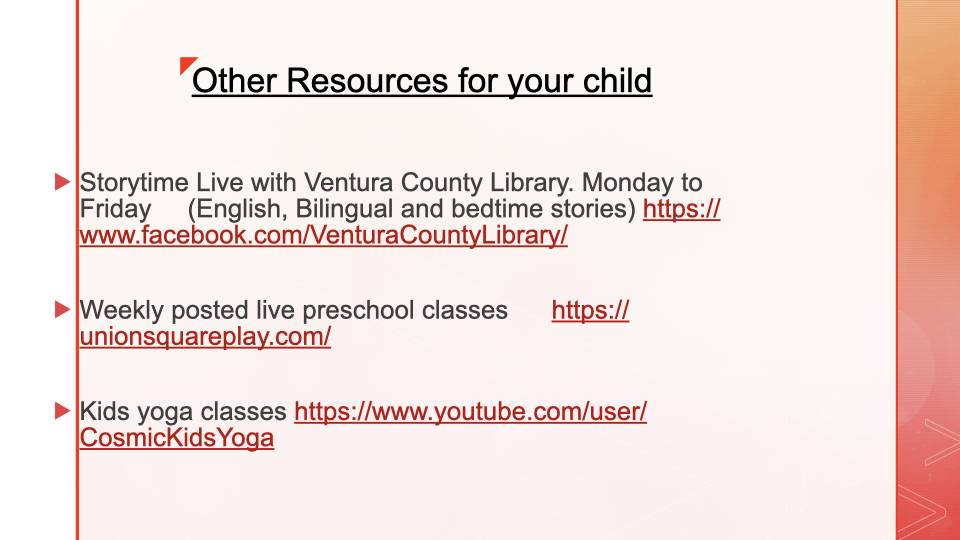 Other Resources for your child

Storytime Live with Ventura County Library. Monday to Friday (English, Bilingual and bedtime stories) https://www.facebook.com/VenturaCountyLibrary/

Weekly posted live preschool classes https://unionsquareplay.com/

Kids yoga classes https://www.youtube.com/user/CosmicKidsYoga